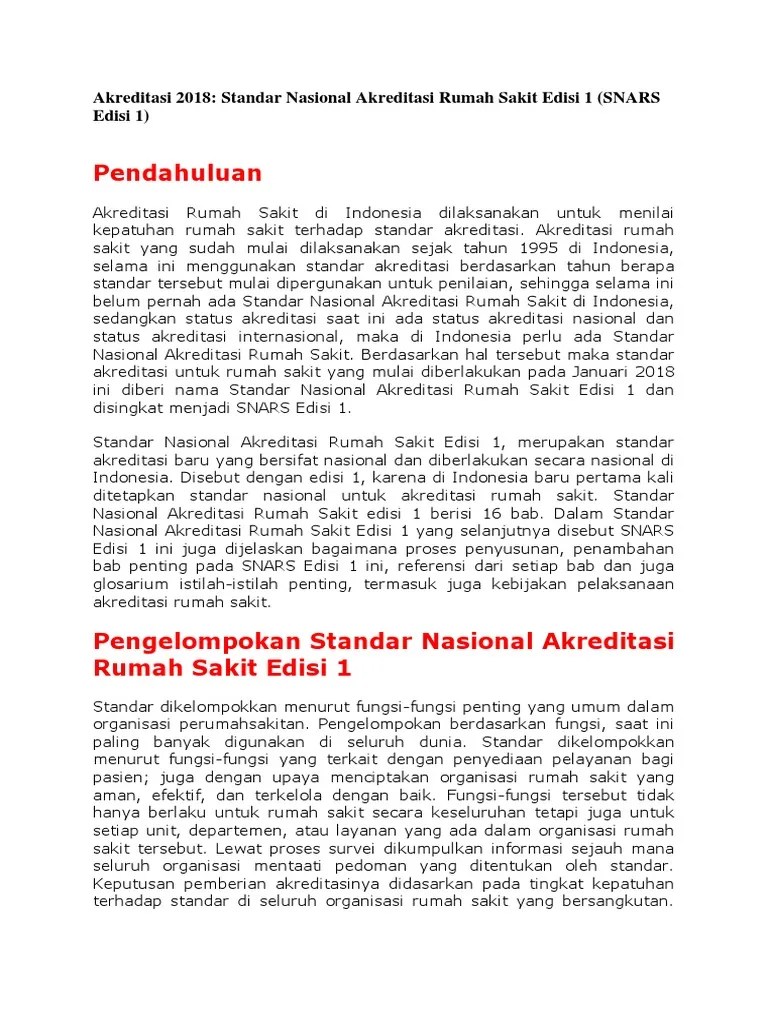 Akreditasi 2018: Standar Nasional Akreditasi Rumah Sakit Edisi 1 (SNARS Edisi 1)

Pendahuluan

Akreditasi Rumah Sakit di Indonesia dilaksanakan untuk menilai kepatuhan rumah sakit terhadap standar akreditasi. Akreditasi rumah sakit yang sudah mulai dilaksanakan sejak tahun 1995 di Indonesia, selama ini menggunakan standar akreditasi berdasarkan tahun berapa standar tersebut mulai dipergunakan untuk penilaian, sehingga selama ini belum pernah ada Standar Nasional Akreditasi Rumah Sakit di Indonesia, sedangkan status akreditasi saat ini ada status akreditasi nasional dan status akreditasi internasional, maka di Indonesia perlu ada Standar Nasional Akreditasi Rumah Sakit. Berdasarkan hal tersebut maka standar akreditasi untuk rumah sakit yang mulai diberlakukan pada Januari 2018 ini diberi nama Standar Nasional Akreditasi Rumah Sakit Edisi 1 dan disingkat menjadi SNARS Edisi 1.

Standar Nasional Akreditasi Rumah Sakit Edisi 1, merupakan standar akreditasi baru yang bersifat nasional dan diberlakukan secara nasional di Indonesia. Disebut dengan edisi 1, karena di Indonesia baru pertama kali ditetapkan standar nasional untuk akreditasi rumah sakit. Standar Nasional Akreditasi Rumah Sakit edisi 1 berisi 16 bab. Dalam Standar Nasional Akreditasi Rumah Sakit Edisi 1 yang selanjutnya disebut SNARS Edisi 1 ini juga dijelaskan bagaimana proses penyusunan, penambahan bab penting pada SNARS Edisi 1 ini, referensi dari setiap bab dan juga glosarium istilah-istilah penting, termasuk juga kebijakan pelaksanaan akreditasi rumah sakit.

Pengelompokan Standar Nasional Akreditasi Rumah Sakit Edisi 1

Standar dikelompokkan menurut fungsi-fungsi penting yang umum dalam organisasi perumahsakitan. Pengelompokan berdasarkan fungsi, saat ini paling banyak digunakan di seluruh dunia. Standar dikelompokkan menurut fungsi-fungsi yang terkait dengan penyediaan pelayanan bagi pasien; juga dengan upaya menciptakan organisasi rumah sakit yang aman, efektif, dan terkelola dengan baik. Fungsi-fungsi tersebut tidak hanya berlaku untuk rumah sakit secara keseluruhan tetapi juga untuk setiap unit, departemen, atau layanan yang ada dalam organisasi rumah sakit tersebut. Lewat proses survei dikumpulkan informasi sejauh mana seluruh organisasi mentaati pedoman yang ditentukan oleh standar. Keputusan pemberian akreditasinya didasarkan pada tingkat kepatuhan terhadap standar di seluruh organisasi rumah sakit yang bersangkutan.